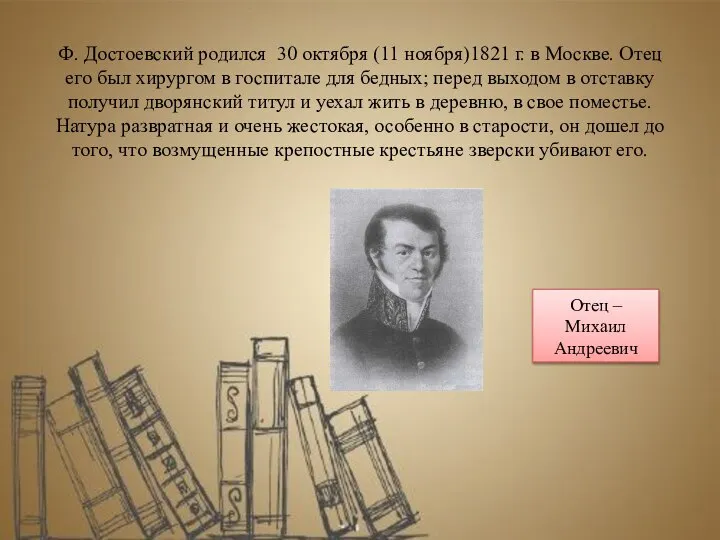 Ф. Достоевский родился 30 октября (11 ноября)1821 г. в Москве. Отец его был хирургом в госпитале для бедных; перед выходом в отставку получил дворянский титул и уехал жить в деревню, в свое поместье. Натура развратная и очень жестокая, особенно в старости, он дошел до того, что возмущенные крепостные крестьяне зверски убивают его.

Отец – Михаил Андреевич